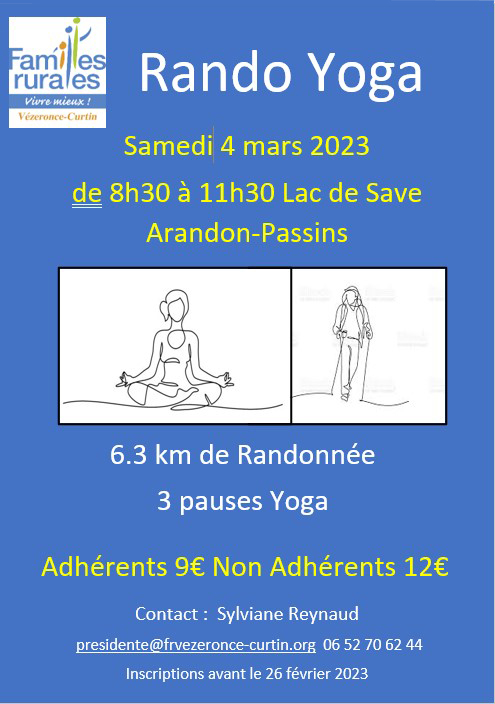 Familles rurales
Vivre mieux !
Vézeronce-Curtin

Rando Yoga

Samedi 4 mars 2023

de 8h30 à 11h30 Lac de Save

Arandon-Passins

6.3 km de Randonnée

3 pauses Yoga

Adhérents 9€ Non Adhérents 12€

Contact : Sylviane Reynaud

presidente@frvezeronce-curtin.org 06 52 70 62 44

Inscriptions avant le 26 février 2023